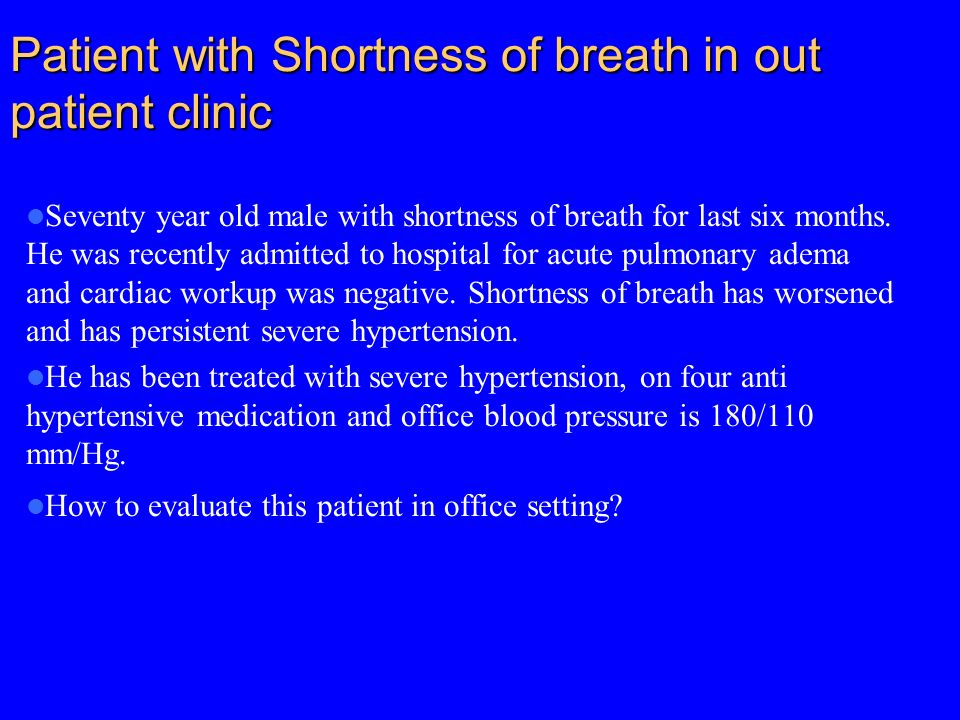 Patient with Shortness of breath in out patient clinic

●Seventy year old male with shortness of breath for last six months. He was recently admitted to hospital for acute pulmonary adema and cardiac workup was negative. Shortness of breath has worsened and has persistent severe hypertension.

●He has been treated with severe hypertension, on four anti hypertensive medication and office blood pressure is 180/110 mm/Hg.

●How to evaluate this patient in office setting?